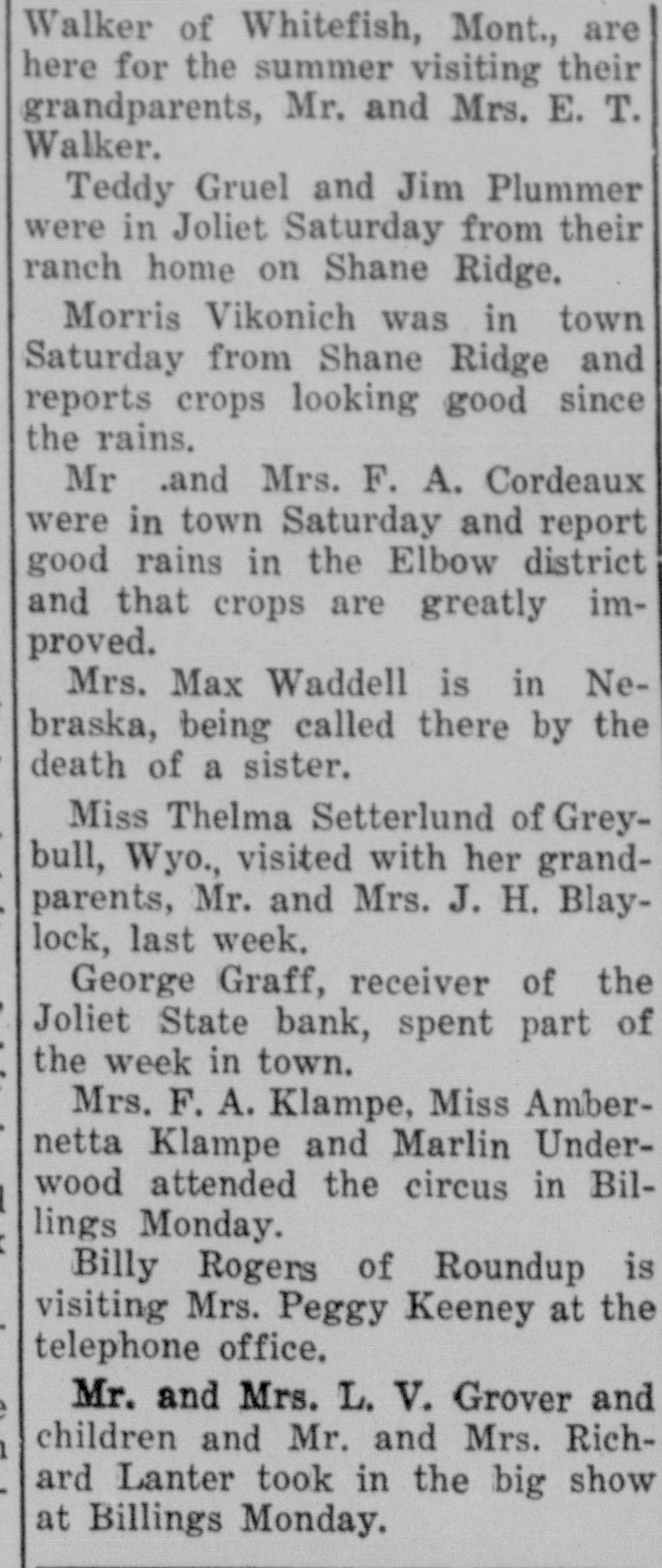 Walker of Whitefish, Mont., are here for the summer visiting their grandparents, Mr. and Mrs. E. T. Walker.

Teddy Gruel and Jim Plummer were in Joliet Saturday from their ranch home on Shane Ridge.

Morris Vikonich was in town Saturday from Shane Ridge and reports crops looking good since the rains.

Mr .and Mrs. F. A. Cordeaux were in town Saturday and report good rains in the Elbow district and that crops are greatly improved.

Mrs. Max Waddell is in Nebraska, being called there by the death of a sister.

Miss Thelma Setterlund of Greybull, Wyo., visited with her grandparents, Mr. and Mrs. J. H. Blaylock, last week.

George Graff, receiver of the Joliet State bank, spent part of the week in town.

Mrs. F. A. Klampe, Miss Ambernetta Klampe and Marlin Underwood attended the circus in Billings Monday.

Billy Rogers of Roundup is visiting Mrs. Peggy Keeney at the telephone office.

Mr. and Mrs. L. V. Grover and children and Mr. and Mrs. Richard Lanter took in the big show at Billings Monday.